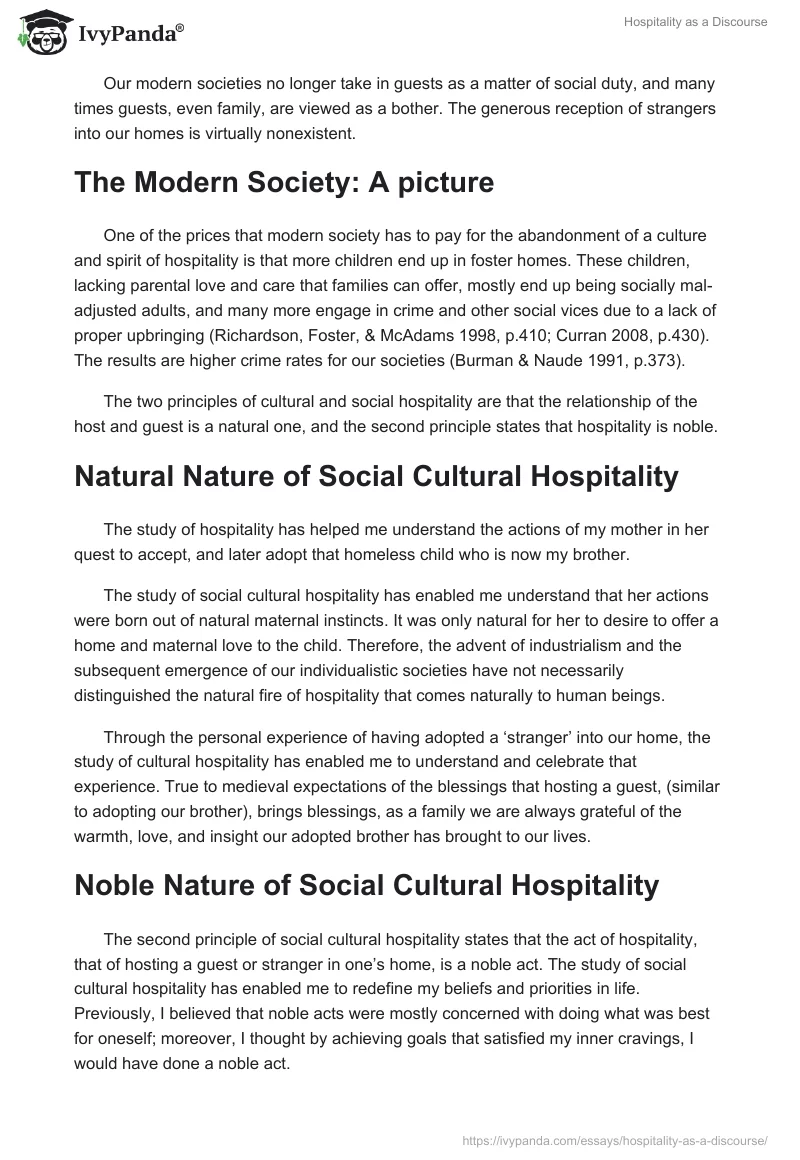 IvyPanda®

Hospitality as a Discourse

Our modern societies no longer take in guests as a matter of social duty, and many times guests, even family, are viewed as a bother. The generous reception of strangers into our homes is virtually nonexistent.

The Modern Society: A picture

One of the prices that modern society has to pay for the abandonment of a culture and spirit of hospitality is that more children end up in foster homes. These children, lacking parental love and care that families can offer, mostly end up being socially maladjusted adults, and many more engage in crime and other social vices due to a lack of proper upbringing (Richardson, Foster, & McAdams 1998, p.410; Curran 2008, p.430). The results are higher crime rates for our societies (Burman & Naude 1991, p.373).

The two principles of cultural and social hospitality are that the relationship of the host and guest is a natural one, and the second principle states that hospitality is noble.

Natural Nature of Social Cultural Hospitality

The study of hospitality has helped me understand the actions of my mother in her quest to accept, and later adopt that homeless child who is now my brother.

The study of social cultural hospitality has enabled me understand that her actions were born out of natural maternal instincts. It was only natural for her to desire to offer a home and maternal love to the child. Therefore, the advent of industrialism and the subsequent emergence of our individualistic societies have not necessarily distinguished the natural fire of hospitality that comes naturally to human beings.

Through the personal experience of having adopted a ‘stranger’ into our home, the study of cultural hospitality has enabled me to understand and celebrate that experience. True to medieval expectations of the blessings that hosting a guest, (similar to adopting our brother), brings blessings, as a family we are always grateful of the warmth, love, and insight our adopted brother has brought to our lives.

Noble Nature of Social Cultural Hospitality

The second principle of social cultural hospitality states that the act of hospitality, that of hosting a guest or stranger in one’s home, is a noble act. The study of social cultural hospitality has enabled me to redefine my beliefs and priorities in life. Previously, I believed that noble acts were mostly concerned with doing what was best for oneself; moreover, I thought by achieving goals that satisfied my inner cravings, I would have done a noble act.

https://ivypanda.com/essays/hospitality-as-a-discourse/